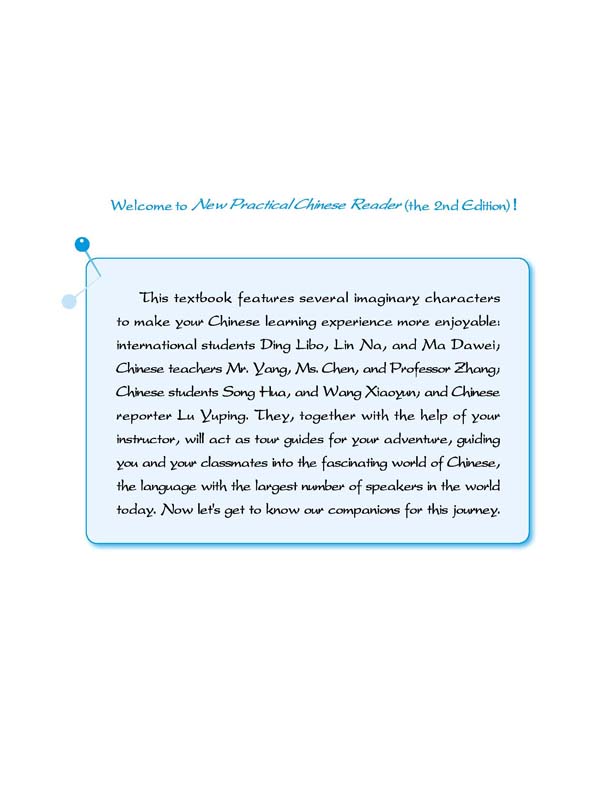 Welcome to New Practical Chinese Reader (the 2nd Edition)!

This textbook features several imaginary characters to make your Chinese learning experience more enjoyable: international students Ding Libo, Lin Na, and Ma Dawei; Chinese teachers Mr. Yang, Ms. Chen, and Professor Zhang; Chinese students Song Hua, and Wang Xiaoyun; and Chinese reporter Lu Yuping. They, together with the help of your instructor, will act as tour guides for your adventure, guiding you and your classmates into the fascinating world of Chinese, the language with the largest number of speakers in the world today. Now let's get to know our companions for this journey.